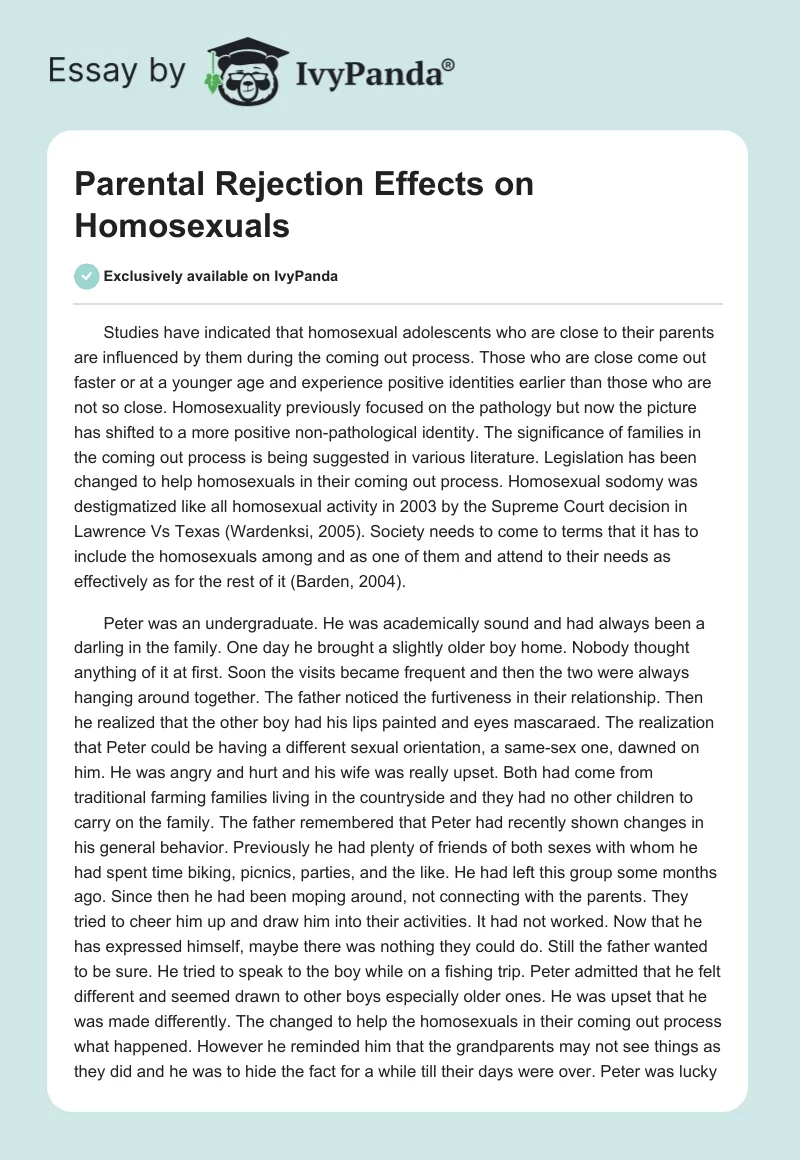 Essay by IvyPanda®

Parental Rejection Effects on Homosexuals

Exclusively available on IvyPanda

Studies have indicated that homosexual adolescents who are close to their parents are influenced by them during the coming out process. Those who are close come out faster or at a younger age and experience positive identities earlier than those who are not so close. Homosexuality previously focused on the pathology but now the picture has shifted to a more positive non-pathological identity. The significance of families in the coming out process is being suggested in various literature. Legislation has been changed to help homosexuals in their coming out process. Homosexual sodomy was destigmatized like all homosexual activity in 2003 by the Supreme Court decision in Lawrence Vs Texas (Wardenksi, 2005). Society needs to come to terms that it has to include the homosexuals among and as one of them and attend to their needs as effectively as for the rest of it (Barden, 2004).

Peter was an undergraduate. He was academically sound and had always been a darling in the family. One day he brought a slightly older boy home. Nobody thought anything of it at first. Soon the visits became frequent and then the two were always hanging around together. The father noticed the furtiveness in their relationship. Then he realized that the other boy had his lips painted and eyes mascaraed. The realization that Peter could be having a different sexual orientation, a same-sex one, dawned on him. He was angry and hurt and his wife was really upset. Both had come from traditional farming families living in the countryside and they had no other children to carry on the family. The father remembered that Peter had recently shown changes in his general behavior. Previously he had plenty of friends of both sexes with whom he had spent time biking, picnics, parties, and the like. He had left this group some months ago. Since then he had been moping around, not connecting with the parents. They tried to cheer him up and draw him into their activities. It had not worked. Now that he has expressed himself, maybe there was nothing they could do. Still the father wanted to be sure. He tried to speak to the boy while on a fishing trip. Peter admitted that he felt different and seemed drawn to other boys especially older ones. He was upset that he was made differently. The changed to help the homosexuals in their coming out process what happened. However he reminded him that the grandparents may not see things as they did and he was to hide the fact for a while till their days were over. Peter was lucky